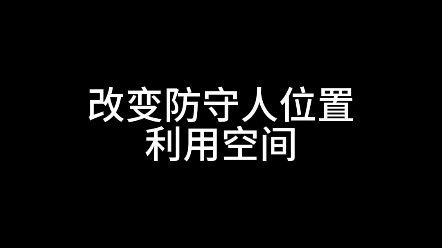 改变防守人位置
利用空间